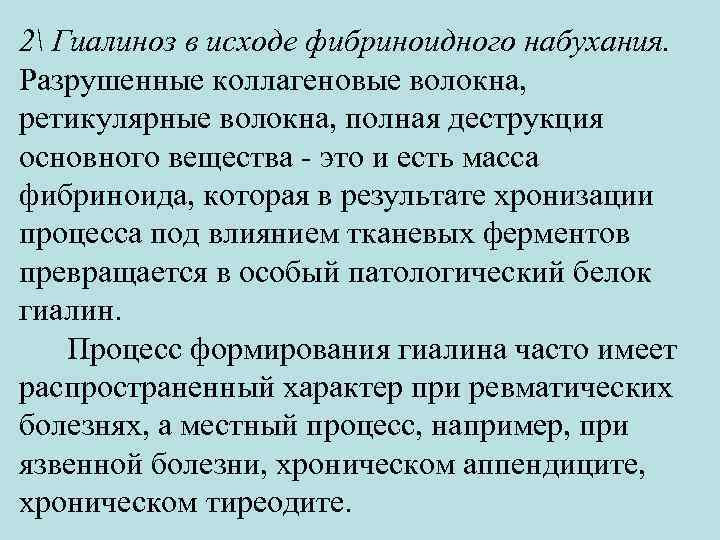 2\ Гиалиноз в исходе фибриноидного набухания. Разрушенные коллагеновые волокна, ретикулярные волокна, полная деструкция основного вещества - это и есть масса фибриноида, которая в результате хронизации процесса под влиянием тканевых ферментов превращается в особый патологический белок гиалин.

Процесс формирования гиалина часто имеет распространенный характер при ревматических болезнях, а местный процесс, например, при язвенной болезни, хроническом аппендиците, хроническом тиреодите.